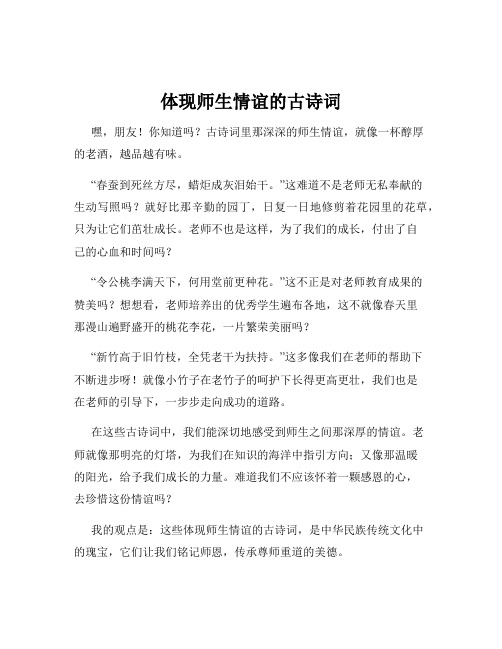 体现师生情谊的古诗词

嘿，朋友！你知道吗？古诗词里那深深的师生情谊，就像一杯醇厚的老酒，越品越有味。

“春蚕到死丝方尽，蜡炬成灰泪始干。”这难道不是老师无私奉献的生动写照吗？就好比那辛勤的园丁，日复一日地修剪着花园里的花草，只为让它们茁壮成长。老师不也是这样，为了我们的成长，付出了自己的心血和时间吗？

“令公桃李满天下，何用堂前更种花。”这不正是对老师教育成果的赞美吗？想想看，老师培养出的优秀学生遍布各地，这不就像春天里那漫山遍野盛开的桃花李花，一片繁荣美丽吗？

“新竹高于旧竹枝，全凭老干为扶持。”这多像我们在老师的帮助下不断进步呀！就像小竹子在老竹子的呵护下长得更高更壮，我们也是在老师的引导下，一步步走向成功的道路。

在这些古诗词中，我们能深切地感受到师生之间那深厚的情谊。老师就像那明亮的灯塔，为我们在知识的海洋中指引方向；又像那温暖的阳光，给予我们成长的力量。难道我们不应该怀着一颗感恩的心，去珍惜这份情谊吗？

我的观点是：这些体现师生情谊的古诗词，是中华民族传统文化中的瑰宝，它们让我们铭记师恩，传承尊师重道的美德。